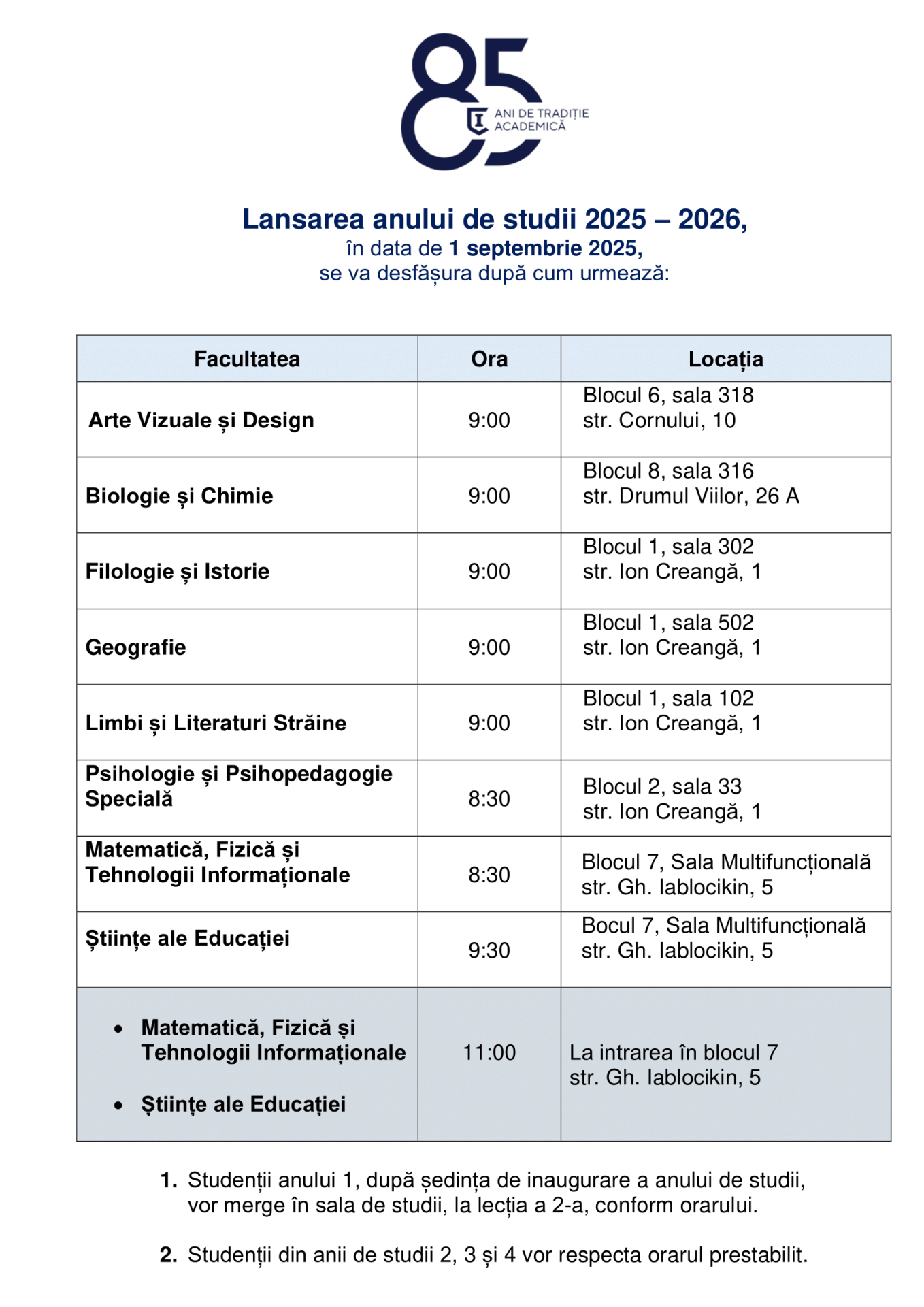 85
ANI DE TRADIȚIE ACADEMICĂ

Lansarea anului de studii 2025 – 2026,
în data de 1 septembrie 2025,
se va desfășura după cum urmează:

| Facultatea | Ora | Locația |
|---|---|---|
| Arte Vizuale și Design | 9:00 | Blocul 6, sala 318 str. Cornului, 10 |
| Biologie și Chimie | 9:00 | Blocul 8, sala 316 str. Drumul Viilor, 26 A |
| Filologie și Istorie | 9:00 | Blocul 1, sala 302 str. Ion Creangă, 1 |
| Geografie | 9:00 | Blocul 1, sala 502 str. Ion Creangă, 1 |
| Limbi și Literaturi Străine | 9:00 | Blocul 1, sala 102 str. Ion Creangă, 1 |
| Psihologie și Psihopedagogie Specială | 8:30 | Blocul 2, sala 33 str. Ion Creangă, 1 |
| Matematică, Fizică și Tehnologii Informaționale | 8:30 | Blocul 7, Sala Multifuncțională str. Gh. Iablocikin, 5 |
| Științe ale Educației | 9:30 | Bocul 7, Sala Multifuncțională str. Gh. Iablocikin, 5 |
| • Matematică, Fizică și Tehnologii Informaționale • Științe ale Educației | 11:00 | La intrarea în blocul 7 str. Gh. Iablocikin, 5 |

1. Studenții anului 1, după ședința de inaugurare a anului de studii, vor merge în sala de studii, la lecția a 2-a, conform orarului.

2. Studenții din anii de studii 2, 3 și 4 vor respecta orarul prestabilit.